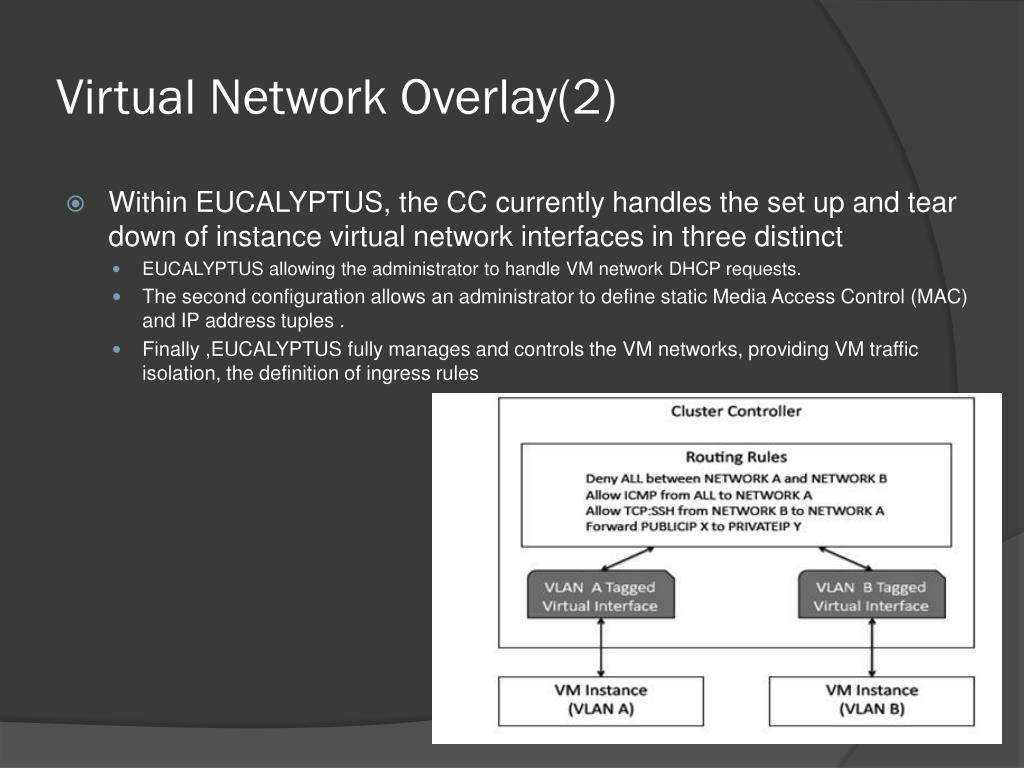 Virtual Network Overlay(2)

Within EUCALYPTUS, the CC currently handles the set up and tear down of instance virtual network interfaces in three distinct

EUCALYPTUS allowing the administrator to handle VM network DHCP requests.

The second configuration allows an administrator to define static Media Access Control (MAC) and IP address tuples .

Finally ,EUCALYPTUS fully manages and controls the VM networks, providing VM traffic isolation, the definition of ingress rules

Cluster Controller

Routing Rules
Deny ALL between NETWORK A and NETWORK B
Allow ICMP from ALL to NETWORK A
Allow TCP:SSH from NETWORK B to NETWORK A
Forward PUBLICIP X to PRIVATEIP Y

VLAN A Tagged Virtual Interface

VLAN B Tagged Virtual Interface

VM Instance (VLAN A)

VM Instance (VLAN B)